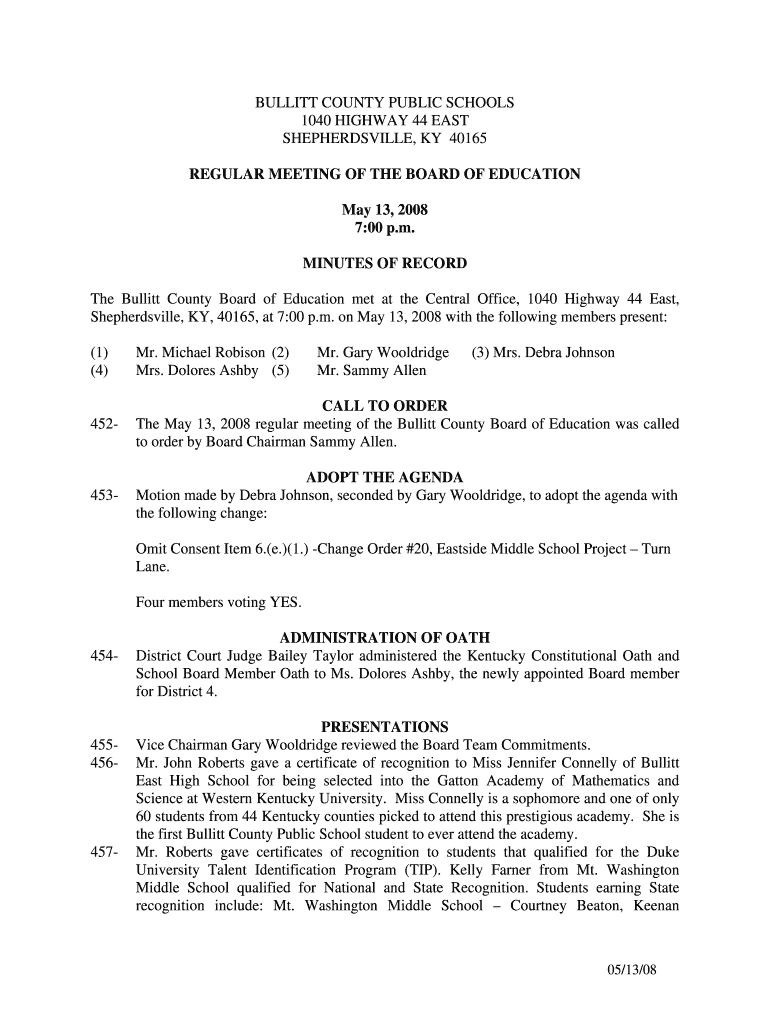 BULLITT COUNTY PUBLIC SCHOOLS
1040 HIGHWAY 44 EAST
SHEPHERDSVILLE, KY 40165

REGULAR MEETING OF THE BOARD OF EDUCATION

May 13, 2008
7:00 p.m.

MINUTES OF RECORD

The Bullitt County Board of Education met at the Central Office, 1040 Highway 44 East, Shepherdsville, KY, 40165, at 7:00 p.m. on May 13, 2008 with the following members present:

(1) Mr. Michael Robison (2) Mr. Gary Wooldridge (3) Mrs. Debra Johnson
(4) Mrs. Dolores Ashby (5) Mr. Sammy Allen

CALL TO ORDER
452- The May 13, 2008 regular meeting of the Bullitt County Board of Education was called to order by Board Chairman Sammy Allen.

ADOPT THE AGENDA
453- Motion made by Debra Johnson, seconded by Gary Wooldridge, to adopt the agenda with the following change:

Omit Consent Item 6.(e.)(1.) -Change Order #20, Eastside Middle School Project – Turn Lane.

Four members voting YES.

ADMINISTRATION OF OATH
454- District Court Judge Bailey Taylor administered the Kentucky Constitutional Oath and School Board Member Oath to Ms. Dolores Ashby, the newly appointed Board member for District 4.

PRESENTATIONS
455- Vice Chairman Gary Wooldridge reviewed the Board Team Commitments.
456- Mr. John Roberts gave a certificate of recognition to Miss Jennifer Connelly of Bullitt East High School for being selected into the Gatton Academy of Mathematics and Science at Western Kentucky University. Miss Connelly is a sophomore and one of only 60 students from 44 Kentucky counties picked to attend this prestigious academy. She is the first Bullitt County Public School student to ever attend the academy.
457- Mr. Roberts gave certificates of recognition to students that qualified for the Duke University Talent Identification Program (TIP). Kelly Farner from Mt. Washington Middle School qualified for National and State Recognition. Students earning State recognition include: Mt. Washington Middle School – Courtney Beaton, Keenan

05/13/08